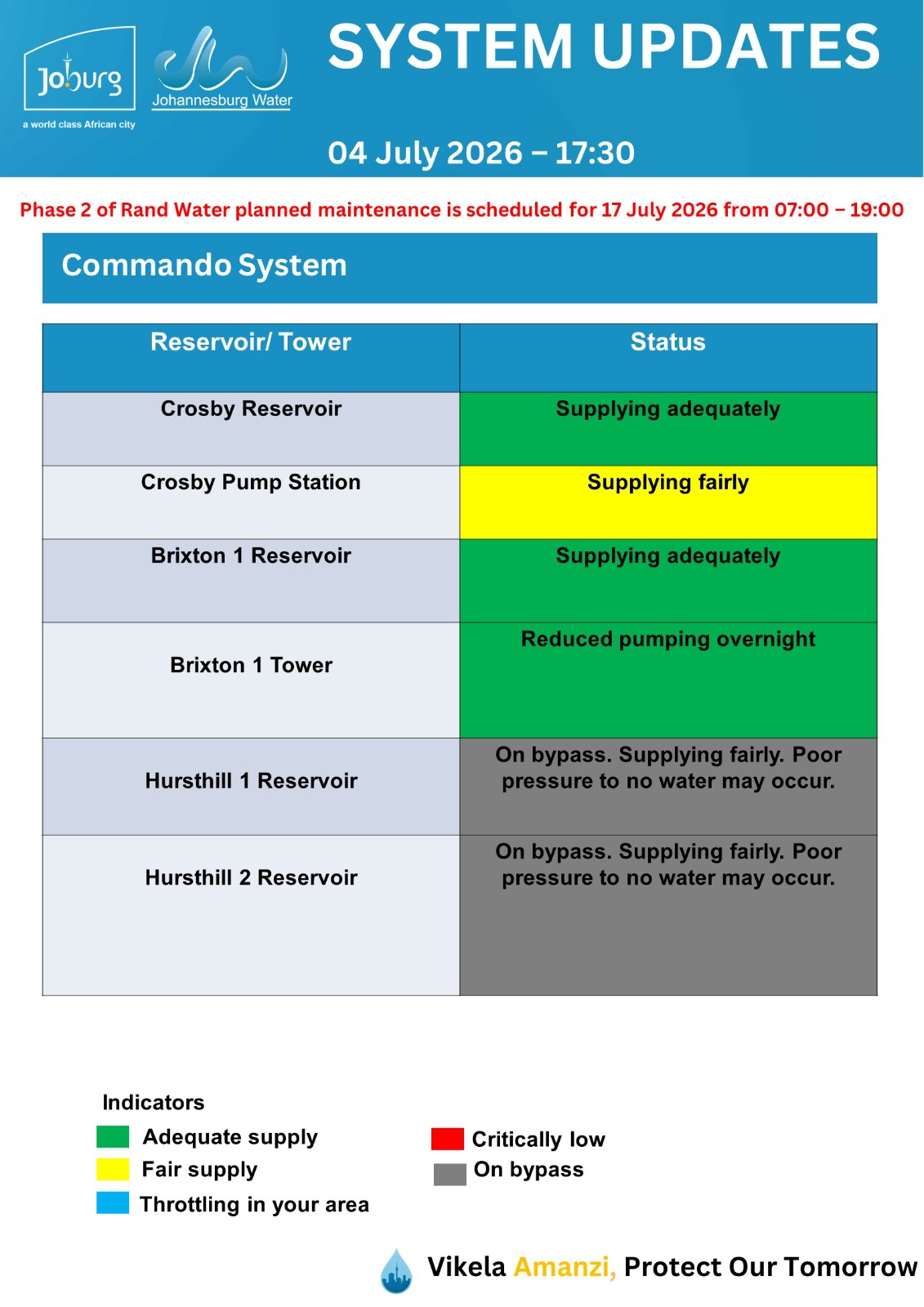 Joburg
a world class African city

Johannesburg Water

SYSTEM UPDATES

04 July 2026 – 17:30

Phase 2 of Rand Water planned maintenance is scheduled for 17 July 2026 from 07:00 – 19:00

Commando System

| Reservoir/ Tower | Status |
|---|---|
| Crosby Reservoir | Supplying adequately |
| Crosby Pump Station | Supplying fairly |
| Brixton 1 Reservoir | Supplying adequately |
| Brixton 1 Tower | Reduced pumping overnight |
| Hursthill 1 Reservoir | On bypass. Supplying fairly. Poor pressure to no water may occur. |
| Hursthill 2 Reservoir | On bypass. Supplying fairly. Poor pressure to no water may occur. |

Indicators
Adequate supply
Fair supply
Throttling in your area
Critically low
On bypass

Vikela Amanzi, Protect Our Tomorrow